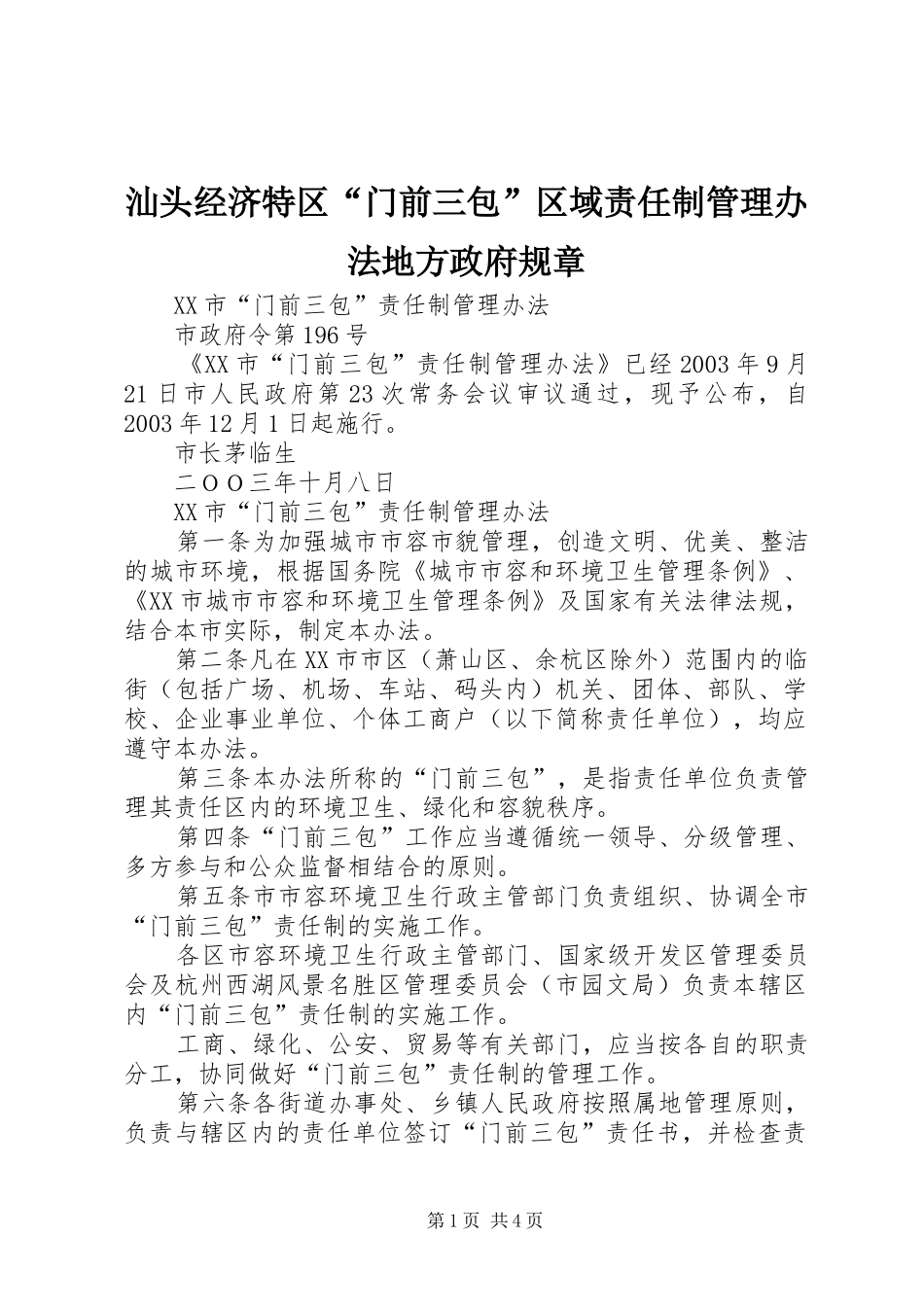 汕头经济特区“门前三包”区域责任制管理办法地方政府规章

XX市“门前三包”责任制管理办法

市政府令第196号

《XX市“门前三包”责任制管理办法》已经2003年9月21日市人民政府第23次常务会议审议通过，现予公布，自2003年12月1日起施行。

市长茅临生

二ＯＯ三年十月八日

XX市“门前三包”责任制管理办法

第一条为加强城市市容市貌管理，创造文明、优美、整洁的城市环境，根据国务院《城市市容和环境卫生管理条例》、《XX市城市市容和环境卫生管理条例》及国家有关法律法规，结合本市实际，制定本办法。

第二条凡在XX市市区（萧山区、余杭区除外）范围内的临街（包括广场、机场、车站、码头内）机关、团体、部队、学校、企业事业单位、个体工商户（以下简称责任单位），均应遵守本办法。

第三条本办法所称的“门前三包”，是指责任单位负责管理其责任区内的环境卫生、绿化和容貌秩序。

第四条“门前三包”工作应当遵循统一领导、分级管理、多方参与和公众监督相结合的原则。

第五条市市容环境卫生行政主管部门负责组织、协调全市“门前三包”责任制的实施工作。

各区市容环境卫生行政主管部门、国家级开发区管理委员会及杭州西湖风景名胜区管理委员会（市园文局）负责本辖区内“门前三包”责任制的实施工作。

工商、绿化、公安、贸易等有关部门，应当按各自的职责分工，协同做好“门前三包”责任制的管理工作。

第六条各街道办事处、乡镇人民政府按照属地管理原则，负责与辖区内的责任单位签订“门前三包”责任书，并检查责

第1页 共4页